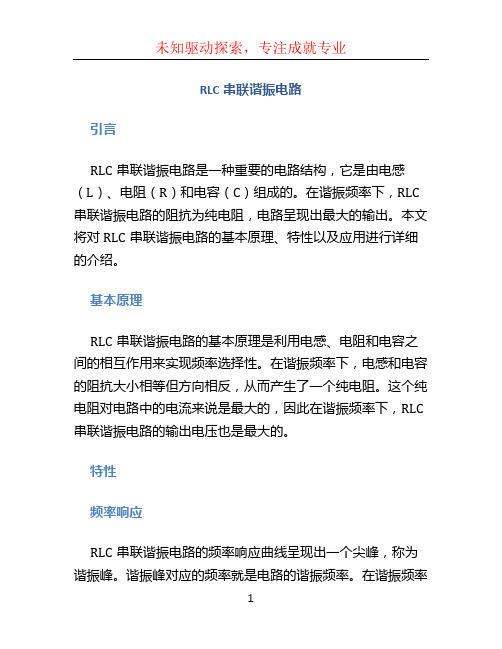 未知驱动探索，专注成就专业

RLC 串联谐振电路

引言

RLC 串联谐振电路是一种重要的电路结构，它是由电感（L）、电阻（R）和电容（C）组成的。在谐振频率下，RLC 串联谐振电路的阻抗为纯电阻，电路呈现出最大的输出。本文将对 RLC 串联谐振电路的基本原理、特性以及应用进行详细的介绍。

基本原理

RLC 串联谐振电路的基本原理是利用电感、电阻和电容之间的相互作用来实现频率选择性。在谐振频率下，电感和电容的阻抗大小相等但方向相反，从而产生了一个纯电阻。这个纯电阻对电路中的电流来说是最大的，因此在谐振频率下，RLC 串联谐振电路的输出电压也是最大的。

特性

频率响应

RLC 串联谐振电路的频率响应曲线呈现出一个尖峰，称为谐振峰。谐振峰对应的频率就是电路的谐振频率。在谐振频率

1